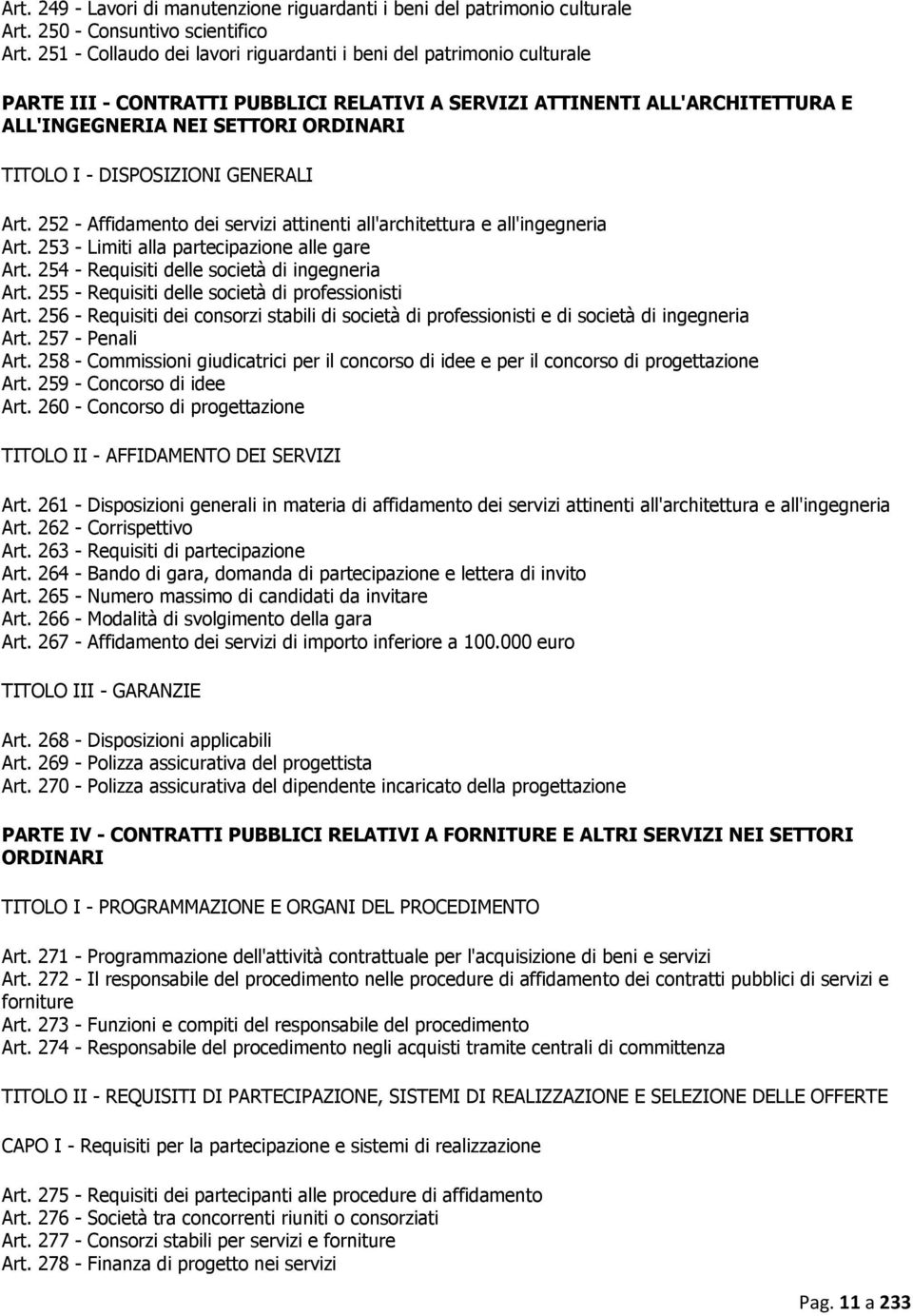 Art. 249 - Lavori di manutenzione riguardanti i beni del patrimonio culturale
Art. 250 - Consuntivo scientifico
Art. 251 - Collaudo dei lavori riguardanti i beni del patrimonio culturale

PARTE III - CONTRATTI PUBBLICI RELATIVI A SERVIZI ATTINENTI ALL'ARCHITETTURA E ALL'INGEGNERIA NEI SETTORI ORDINARI

TITOLO I - DISPOSIZIONI GENERALI

Art. 252 - Affidamento dei servizi attinenti all'architettura e all'ingegneria
Art. 253 - Limiti alla partecipazione alle gare
Art. 254 - Requisiti delle società di ingegneria
Art. 255 - Requisiti delle società di professionisti
Art. 256 - Requisiti dei consorzi stabili di società di professionisti e di società di ingegneria
Art. 257 - Penali
Art. 258 - Commissioni giudicatrici per il concorso di idee e per il concorso di progettazione
Art. 259 - Concorso di idee
Art. 260 - Concorso di progettazione

TITOLO II - AFFIDAMENTO DEI SERVIZI

Art. 261 - Disposizioni generali in materia di affidamento dei servizi attinenti all'architettura e all'ingegneria
Art. 262 - Corrispettivo
Art. 263 - Requisiti di partecipazione
Art. 264 - Bando di gara, domanda di partecipazione e lettera di invito
Art. 265 - Numero massimo di candidati da invitare
Art. 266 - Modalità di svolgimento della gara
Art. 267 - Affidamento dei servizi di importo inferiore a 100.000 euro

TITOLO III - GARANZIE

Art. 268 - Disposizioni applicabili
Art. 269 - Polizza assicurativa del progettista
Art. 270 - Polizza assicurativa del dipendente incaricato della progettazione

PARTE IV - CONTRATTI PUBBLICI RELATIVI A FORNITURE E ALTRI SERVIZI NEI SETTORI ORDINARI

TITOLO I - PROGRAMMAZIONE E ORGANI DEL PROCEDIMENTO

Art. 271 - Programmazione dell'attività contrattuale per l'acquisizione di beni e servizi
Art. 272 - Il responsabile del procedimento nelle procedure di affidamento dei contratti pubblici di servizi e forniture
Art. 273 - Funzioni e compiti del responsabile del procedimento
Art. 274 - Responsabile del procedimento negli acquisti tramite centrali di committenza

TITOLO II - REQUISITI DI PARTECIPAZIONE, SISTEMI DI REALIZZAZIONE E SELEZIONE DELLE OFFERTE

CAPO I - Requisiti per la partecipazione e sistemi di realizzazione

Art. 275 - Requisiti dei partecipanti alle procedure di affidamento
Art. 276 - Società tra concorrenti riuniti o consorziati
Art. 277 - Consorzi stabili per servizi e forniture
Art. 278 - Finanza di progetto nei servizi

Pag. 11 a 233